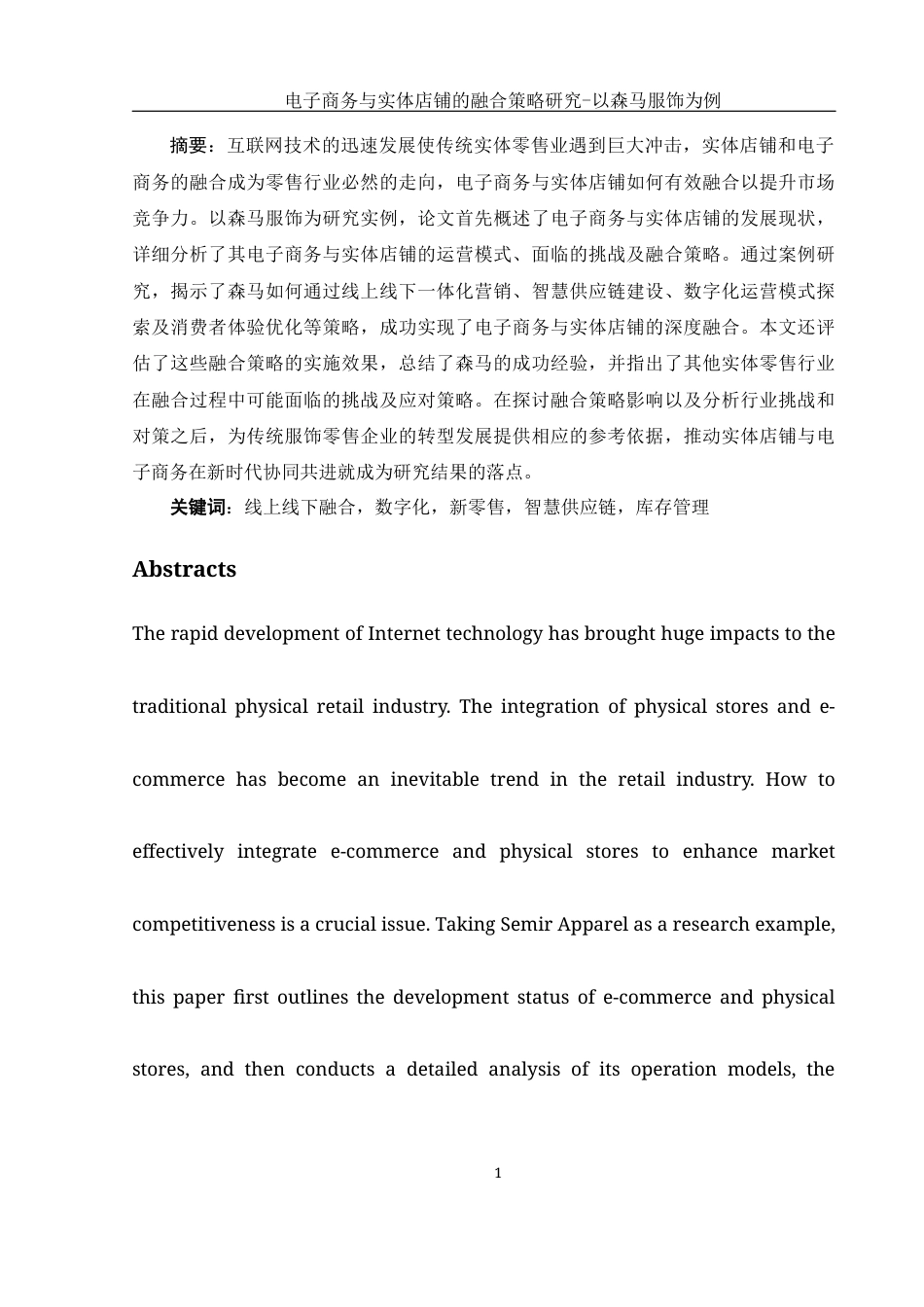 电子商务与实体店铺的融合策略研究-以森马服饰为例

摘要：互联网技术的迅速发展使传统实体零售业遇到巨大冲击，实体店铺和电子商务的融合成为零售行业必然的走向，电子商务与实体店铺如何有效融合以提升市场竞争力。以森马服饰为研究实例，论文首先概述了电子商务与实体店铺的发展现状，详细分析了其电子商务与实体店铺的运营模式、面临的挑战及融合策略。通过案例研究，揭示了森马如何通过线上线下一体化营销、智慧供应链建设、数字化运营模式探索及消费者体验优化等策略，成功实现了电子商务与实体店铺的深度融合。本文还评估了这些融合策略的实施效果，总结了森马的成功经验，并指出了其他实体零售行业在融合过程中可能面临的挑战及应对策略。在探讨融合策略影响以及分析行业挑战和对策之后，为传统服饰零售企业的转型发展提供相应的参考依据，推动实体店铺与电子商务在新时代协同共进就成为研究结果的落点。

关键词：线上线下融合，数字化，新零售，智慧供应链，库存管理

Abstracts

The rapid development of Internet technology has brought huge impacts to the traditional physical retail industry. The integration of physical stores and e-commerce has become an inevitable trend in the retail industry. How to effectively integrate e-commerce and physical stores to enhance market competitiveness is a crucial issue. Taking Semir Apparel as a research example, this paper first outlines the development status of e-commerce and physical stores, and then conducts a detailed analysis of its operation models, the

1